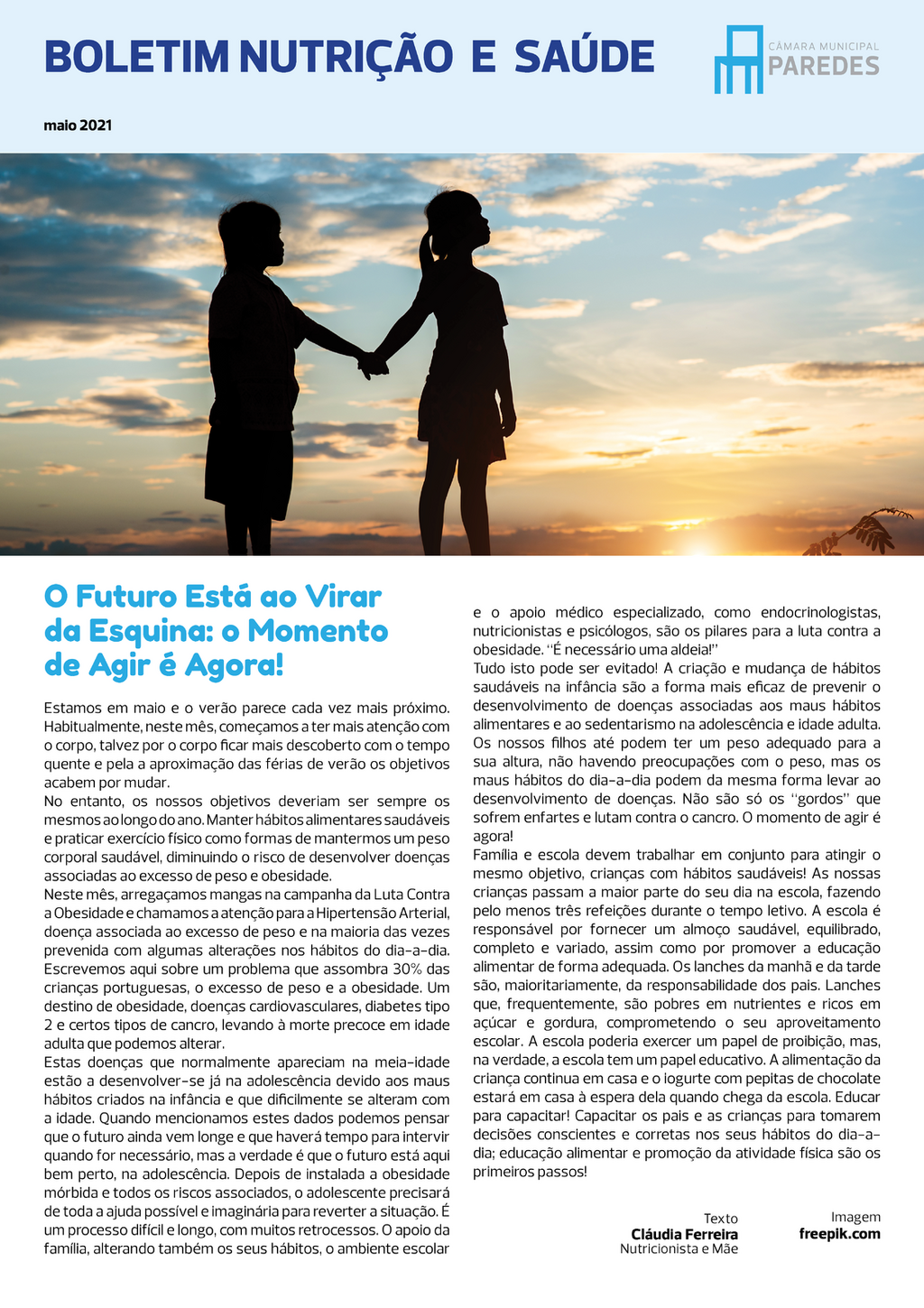 BOLETIM NUTRIÇÃO E SAÚDE

CÂMARA MUNICIPAL
PAREDES

maio 2021

O Futuro Está ao Virar da Esquina: o Momento de Agir é Agora!

Estamos em maio e o verão parece cada vez mais próximo. Habitualmente, neste mês, começamos a ter mais atenção com o corpo, talvez por o corpo ficar mais descoberto com o tempo quente e pela a aproximação das férias de verão os objetivos acabem por mudar.
No entanto, os nossos objetivos deveriam ser sempre os mesmos ao longo do ano. Manter hábitos alimentares saudáveis e praticar exercício físico como formas de mantermos um peso corporal saudável, diminuindo o risco de desenvolver doenças associadas ao excesso de peso e obesidade.
Neste mês, arregaçamos mangas na campanha da Luta Contra a Obesidade e chamamos a atenção para a Hipertensão Arterial, doença associada ao excesso de peso e na maioria das vezes prevenida com algumas alterações nos hábitos do dia-a-dia. Escrevemos aqui sobre um problema que assombra 30% das crianças portuguesas, o excesso de peso e a obesidade. Um destino de obesidade, doenças cardiovasculares, diabetes tipo 2 e certos tipos de cancro, levando à morte precoce em idade adulta que podemos alterar.
Estas doenças que normalmente apareciam na meia-idade estão a desenvolver-se já na adolescência devido aos maus hábitos criados na infância e que dificilmente se alteram com a idade. Quando mencionamos estes dados podemos pensar que o futuro ainda vem longe e que haverá tempo para intervir quando for necessário, mas a verdade é que o futuro está aqui bem perto, na adolescência. Depois de instalada a obesidade mórbida e todos os riscos associados, o adolescente precisará de toda a ajuda possível e imaginária para reverter a situação. É um processo difícil e longo, com muitos retrocessos. O apoio da família, alterando também os seus hábitos, o ambiente escolar e o apoio médico especializado, como endocrinologistas, nutricionistas e psicólogos, são os pilares para a luta contra a obesidade. "É necessário uma aldeia!"
Tudo isto pode ser evitado! A criação e mudança de hábitos saudáveis na infância são a forma mais eficaz de prevenir o desenvolvimento de doenças associadas aos maus hábitos alimentares e ao sedentarismo na adolescência e idade adulta. Os nossos filhos até podem ter um peso adequado para a sua altura, não havendo preocupações com o peso, mas os maus hábitos do dia-a-dia podem da mesma forma levar ao desenvolvimento de doenças. Não são só os "gordos" que sofrem enfartes e lutam contra o cancro. O momento de agir é agora!
Família e escola devem trabalhar em conjunto para atingir o mesmo objetivo, crianças com hábitos saudáveis! As nossas crianças passam a maior parte do seu dia na escola, fazendo pelo menos três refeições durante o tempo letivo. A escola é responsável por fornecer um almoço saudável, equilibrado, completo e variado, assim como por promover a educação alimentar de forma adequada. Os lanches da manhã e da tarde são, maioritariamente, da responsabilidade dos pais. Lanches que, frequentemente, são pobres em nutrientes e ricos em açúcar e gordura, comprometendo o seu aproveitamento escolar. A escola poderia exercer um papel de proibição, mas, na verdade, a escola tem um papel educativo. A alimentação da criança continua em casa e o iogurte com pepitas de chocolate estará em casa à espera dela quando chega da escola. Educar para capacitar! Capacitar os pais e as crianças para tomarem decisões conscientes e corretas nos seus hábitos do dia-a-dia; educação alimentar e promoção da atividade física são os primeiros passos!

Texto
Cláudia Ferreira
Nutricionista e Mãe

Imagem
freepik.com